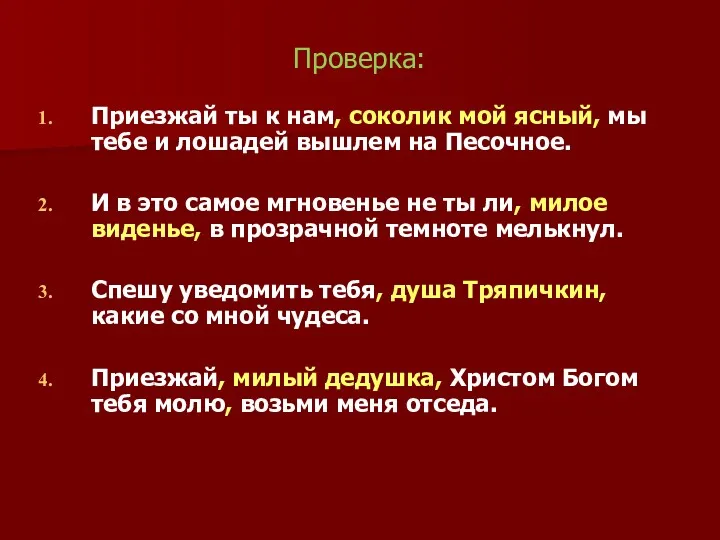 Проверка:

1. Приезжай ты к нам, соколик мой ясный, мы тебе и лошадей вышлем на Песочное.

2. И в это самое мгновенье не ты ли, милое виденье, в прозрачной темноте мелькнул.

3. Спешу уведомить тебя, душа Тряпичкин, какие со мной чудеса.

4. Приезжай, милый дедушка, Христом Богом тебя молю, возьми меня отседа.